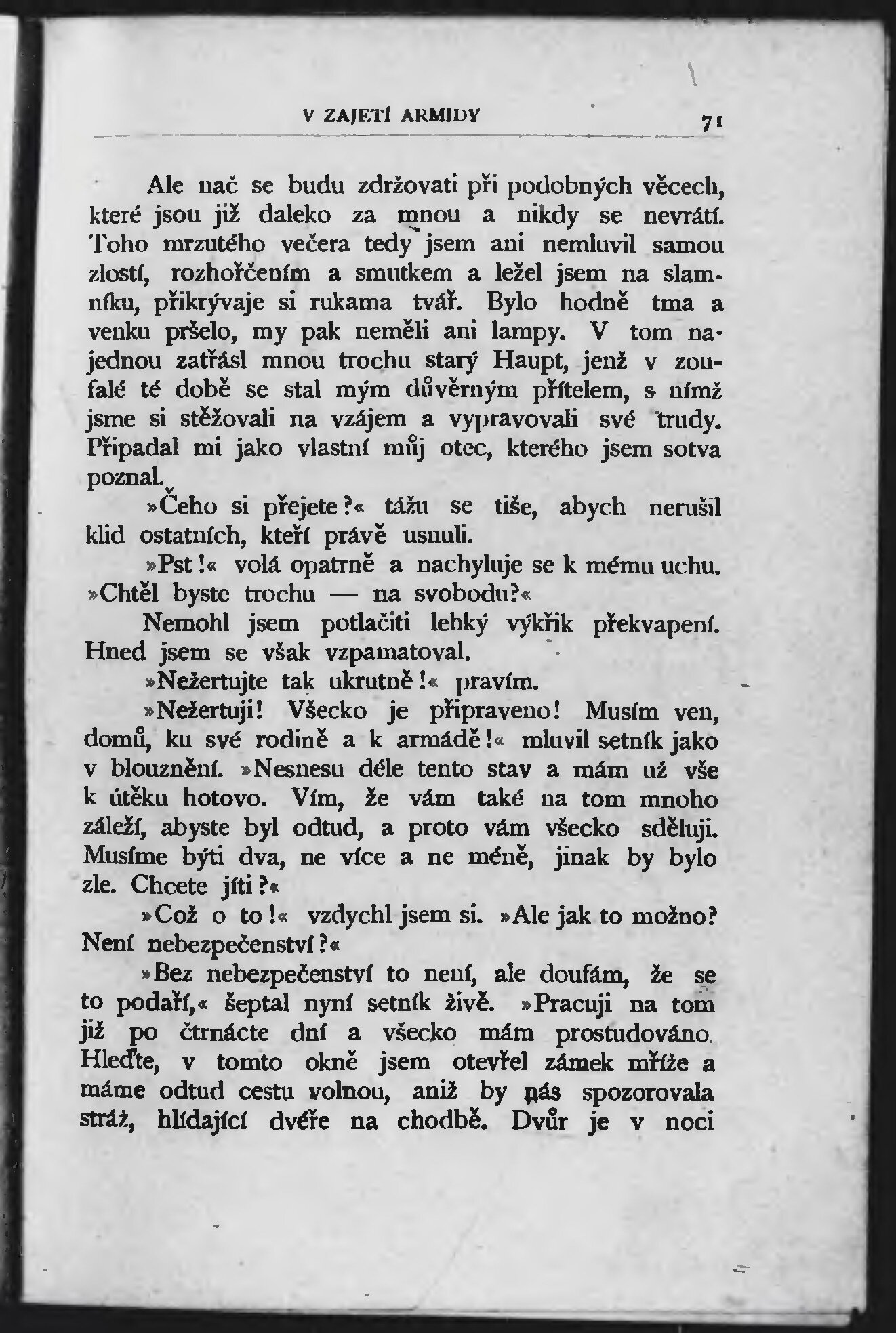 V ZAJETÍ ARMIDY 71

Ale nač se budu zdržovati při podobných věcech, které jsou již daleko za mnou a nikdy se nevrátí. Toho mrzutého večera tedy jsem ani nemluvil samou zlostí, rozhořčením a smutkem a ležel jsem na slamníku, přikrývaje si rukama tvář. Bylo hodně tma a venku pršelo, my pak neměli ani lampy. V tom najednou zatřásl mnou trochu starý Haupt, jenž v zoufalé té době se stal mým důvěrným přítelem, s nímž jsme si stěžovali na vzájem a vypravovali své trudy. Připadal mi jako vlastní můj otec, kterého jsem sotva poznal.

»Čeho si přejete?« tážu se tiše, abych nerušil klid ostatních, kteří právě usnuli.

»Pst!« volá opatrně a nachyluje se k mému uchu. »Chtěl byste trochu — na svobodu?«

Nemohl jsem potlačiti lehký výkřik překvapení. Hned jsem se však vzpamatoval.

»Nežertujte tak ukrutně!« pravím.

»Nežertuji! Všecko je připraveno! Musím ven, domů, ku své rodině a k armádě!« mluvil setník jako v blouznění. »Nesnesu déle tento stav a mám už vše k útěku hotovo. Vím, že vám také na tom mnoho záleží, abyste byl odtud, a proto vám všecko sděluji. Musíme býti dva, ne více a ne méně, jinak by bylo zle. Chcete jíti?«

»Což o to!« vzdychl jsem si. »Ale jak to možno? Není nebezpečenství?«

»Bez nebezpečenství to není, ale doufám, že se to podaří,« šeptal nyní setník živě. »Pracuji na tom již po čtrnácte dní a všecko mám prostudováno. Hleďte, v tomto okně jsem otevřel zámek mříže a máme odtud cestu volnou, aniž by nás spozorovala stráž, hlídající dvéře na chodbě. Dvůr je v noci